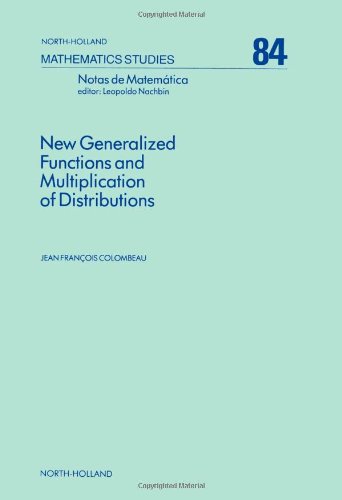 Copyrighted Material

NORTH-HOLLAND
MATHEMATICS STUDIES
84

Notas de Matemática
editor: Leopoldo Nachbin

New Generalized Functions and Multiplication of Distributions

JEAN FRANÇOIS COLOMBEAU

NORTH-HOLLAND

Copyrighted Material